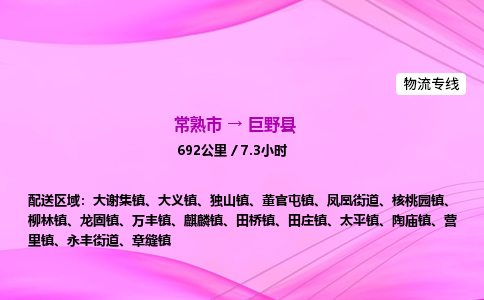 物流专线

常熟市 → 巨野县
692公里 / 7.3小时

配送区域：大谢集镇、大义镇、独山镇、董官屯镇、凤凰街道、核桃园镇、柳林镇、龙固镇、万丰镇、麒麟镇、田桥镇、田庄镇、太平镇、陶庙镇、营里镇、永丰街道、章缝镇